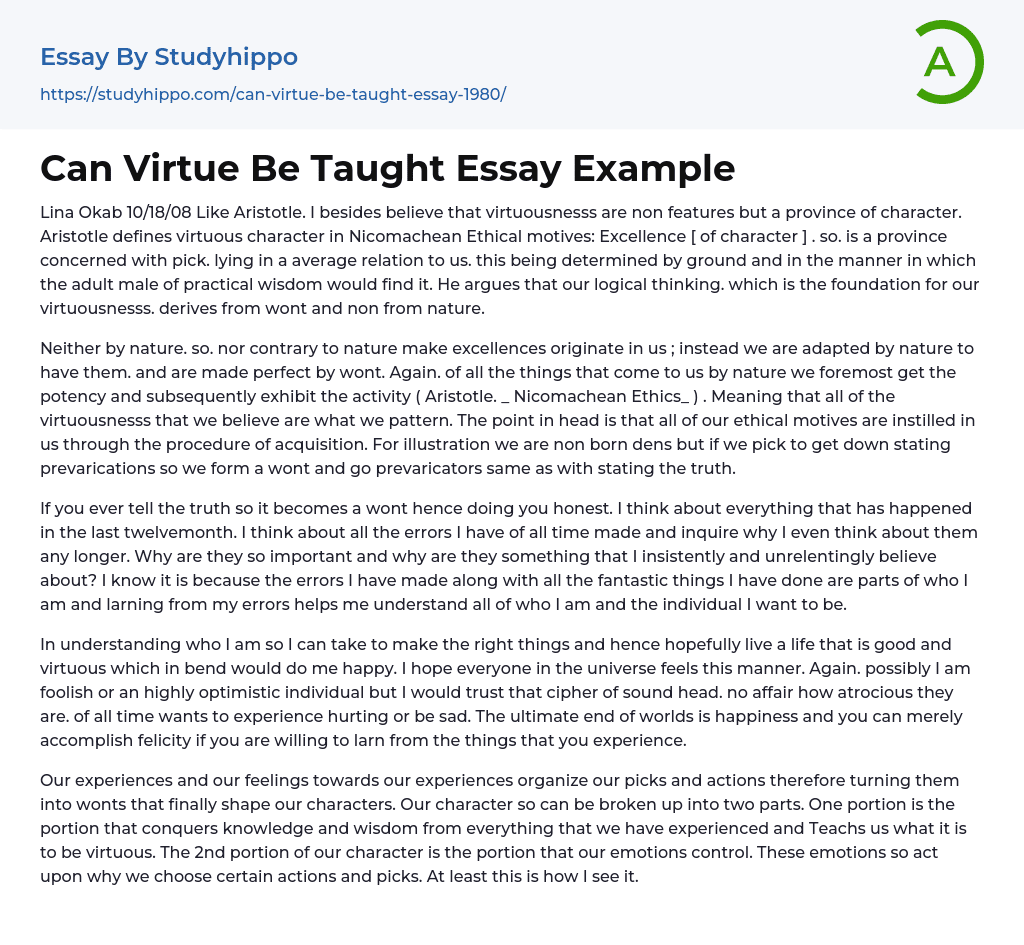 Essay By Studyhippo
https://studyhippo.com/can-virtue-be-taught-essay-1980/

A

Can Virtue Be Taught Essay Example

Lina Okab 10/18/08 Like Aristotle. I besides believe that virtuousnesss are non features but a province of character. Aristotle defines virtuous character in Nicomachean Ethical motives: Excellence [ of character ] . so. is a province concerned with pick. lying in a average relation to us. this being determined by ground and in the manner in which the adult male of practical wisdom would find it. He argues that our logical thinking. which is the foundation for our virtuousnesss. derives from wont and non from nature.

Neither by nature. so. nor contrary to nature make excellences originate in us ; instead we are adapted by nature to have them. and are made perfect by wont. Again. of all the things that come to us by nature we foremost get the potency and subsequently exhibit the activity ( Aristotle. _ Nicomachean Ethics_ ) . Meaning that all of the virtuousnesss that we believe are what we pattern. The point in head is that all of our ethical motives are instilled in us through the procedure of acquisition. For illustration we are non born dens but if we pick to get down stating prevarications so we form a wont and go prevaricators same as with stating the truth.

If you ever tell the truth so it becomes a wont hence doing you honest. I think about everything that has happened in the last twelvemonth. I think about all the errors I have of all time made and inquire why I even think about them any longer. Why are they so important and why are they something that I insistently and unrelentingly believe about? I know it is because the errors I have made along with all the fantastic things I have done are parts of who I am and larning from my errors helps me understand all of who I am and the individual I want to be.

In understanding who I am so I can take to make the right things and hence hopefully live a life that is good and virtuous which in bend would do me happy. I hope everyone in the universe feels this manner. Again. possibly I am foolish or an highly optimistic individual but I would trust that cipher of sound head. no affair how atrocious they are. of all time wants to experience hurting or be sad. The ultimate end of worlds is happiness and you can merely accomplish felicity if you are willing to larn from the things that you experience.

Our experiences and our feelings towards our experiences organize our picks and actions therefore turning them into wonts that finally shape our characters. Our character so can be broken up into two parts. One portion is the portion that conquers knowledge and wisdom from everything that we have experienced and Teachs us what it is to be virtuous. The 2nd portion of our character is the portion that our emotions control. These emotions so act upon why we choose certain actions and picks. At least this is how I see it.